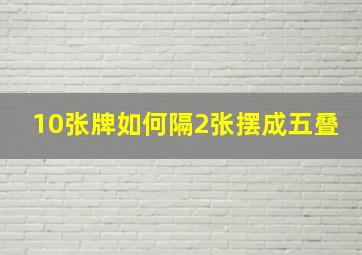 10张牌如何隔2张摆成五叠